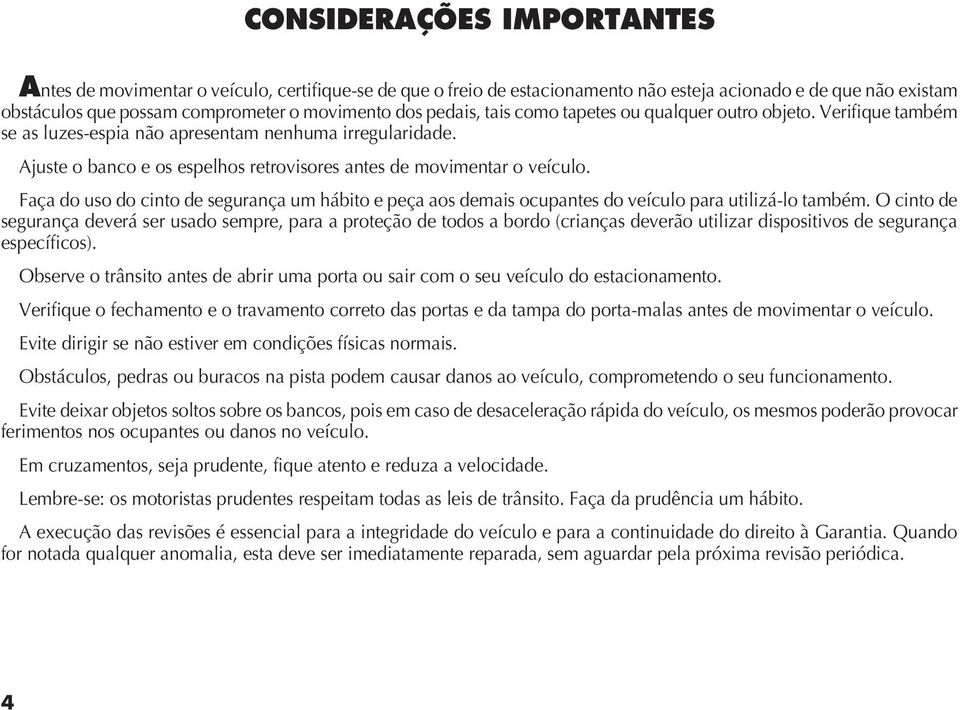 CONSIDERAÇÕES IMPORTANTES

Antes de movimentar o veículo, certifique-se de que o freio de estacionamento não esteja acionado e de que não existam obstáculos que possam comprometer o movimento dos pedais, tais como tapetes ou qualquer outro objeto. Verifique também se as luzes-espia não apresentam nenhuma irregularidade.

Ajuste o banco e os espelhos retrovisores antes de movimentar o veículo.

Faça do uso do cinto de segurança um hábito e peça aos demais ocupantes do veículo para utilizá-lo também. O cinto de segurança deverá ser usado sempre, para a proteção de todos a bordo (crianças deverão utilizar dispositivos de segurança específicos).

Observe o trânsito antes de abrir uma porta ou sair com o seu veículo do estacionamento.

Verifique o fechamento e o travamento correto das portas e da tampa do porta-malas antes de movimentar o veículo.

Evite dirigir se não estiver em condições físicas normais.

Obstáculos, pedras ou buracos na pista podem causar danos ao veículo, comprometendo o seu funcionamento.

Evite deixar objetos soltos sobre os bancos, pois em caso de desaceleração rápida do veículo, os mesmos poderão provocar ferimentos nos ocupantes ou danos no veículo.

Em cruzamentos, seja prudente, fique atento e reduza a velocidade.

Lembre-se: os motoristas prudentes respeitam todas as leis de trânsito. Faça da prudência um hábito.

A execução das revisões é essencial para a integridade do veículo e para a continuidade do direito à Garantia. Quando for notada qualquer anomalia, esta deve ser imediatamente reparada, sem aguardar pela próxima revisão periódica.

4